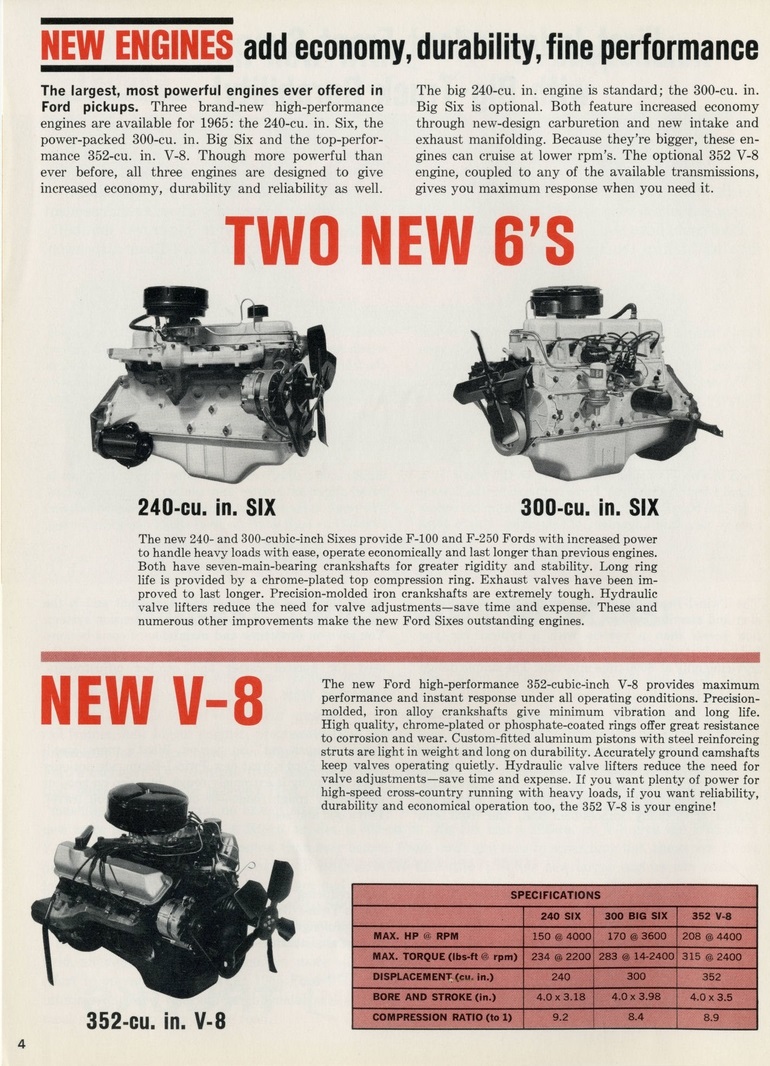 NEW ENGINES add economy, durability, fine performance

The largest, most powerful engines ever offered in Ford pickups. Three brand-new high-performance engines are available for 1965: the 240-cu. in. Six, the power-packed 300-cu. in. Big Six and the top-performance 352-cu. in. V-8. Though more powerful than ever before, all three engines are designed to give increased economy, durability and reliability as well.

The big 240-cu. in. engine is standard; the 300-cu. in. Big Six is optional. Both feature increased economy through new-design carburetion and new intake and exhaust manifolding. Because they're bigger, these engines can cruise at lower rpm's. The optional 352 V-8 engine, coupled to any of the available transmissions, gives you maximum response when you need it.

TWO NEW 6'S

240-cu. in. SIX

300-cu. in. SIX

The new 240- and 300-cubic-inch Sixes provide F-100 and F-250 Fords with increased power to handle heavy loads with ease, operate economically and last longer than previous engines. Both have seven-main-bearing crankshafts for greater rigidity and stability. Long ring life is provided by a chrome-plated top compression ring. Exhaust valves have been improved to last longer. Precision-molded iron crankshafts are extremely tough. Hydraulic valve lifters reduce the need for valve adjustments—save time and expense. These and numerous other improvements make the new Ford Sixes outstanding engines.

NEW V-8

The new Ford high-performance 352-cubic-inch V-8 provides maximum performance and instant response under all operating conditions. Precision-molded, iron alloy crankshafts give minimum vibration and long life. High quality, chrome-plated or phosphate-coated rings offer great resistance to corrosion and wear. Custom-fitted aluminum pistons with steel reinforcing struts are light in weight and long on durability. Accurately ground camshafts keep valves operating quietly. Hydraulic valve lifters reduce the need for valve adjustments—save time and expense. If you want plenty of power for high-speed cross-country running with heavy loads, if you want reliability, durability and economical operation too, the 352 V-8 is your engine!

352-cu. in. V-8

SPECIFICATIONS

| | 240 SIX | 300 BIG SIX | 352 V-8 |
|---|---|---|---|
| MAX. HP @ RPM | 150 @ 4000 | 170 @ 3600 | 208 @ 4400 |
| MAX. TORQUE (lbs-ft @ rpm) | 234 @ 2200 | 283 @ 14-2400 | 315 @ 2400 |
| DISPLACEMENT (cu. in.) | 240 | 300 | 352 |
| BORE AND STROKE (in.) | 4.0 x 3.18 | 4.0 x 3.98 | 4.0 x 3.5 |
| COMPRESSION RATIO (to 1) | 9.2 | 8.4 | 8.9 |

4